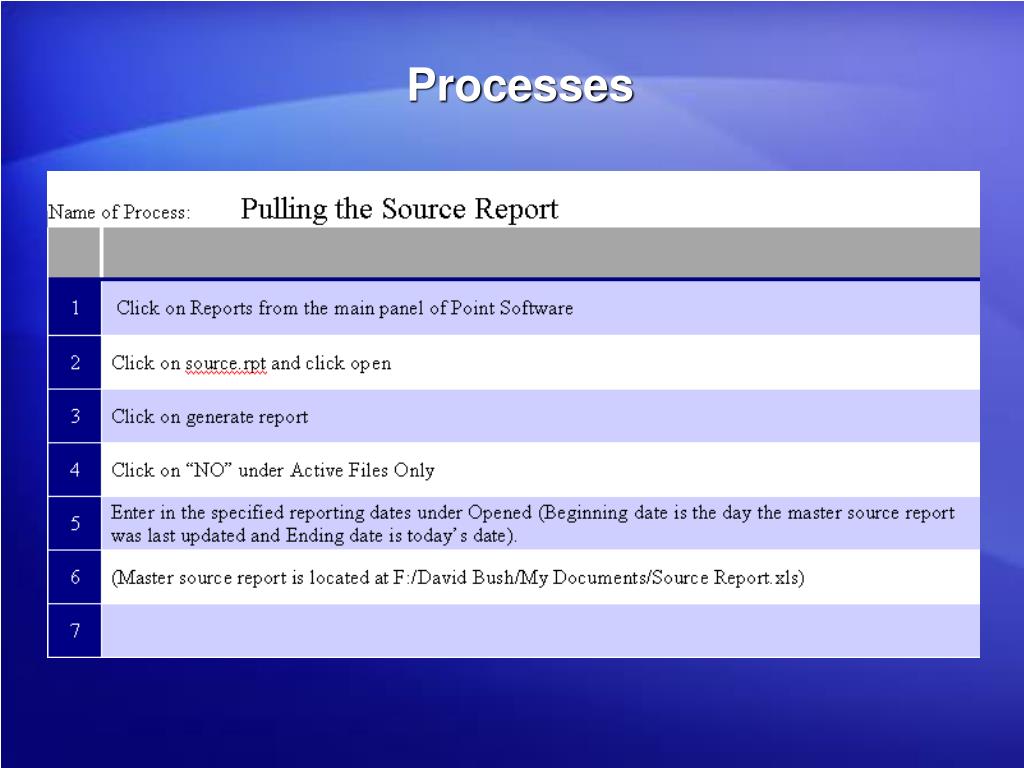 Processes

Name of Process: Pulling the Source Report

| | |
|---|---|
| 1 | Click on Reports from the main panel of Point Software |
| 2 | Click on source.rpt and click open |
| 3 | Click on generate report |
| 4 | Click on “NO” under Active Files Only |
| 5 | Enter in the specified reporting dates under Opened (Beginning date is the day the master source report was last updated and Ending date is today’s date). |
| 6 | (Master source report is located at F:/David Bush/My Documents/Source Report.xls) |
| 7 | |